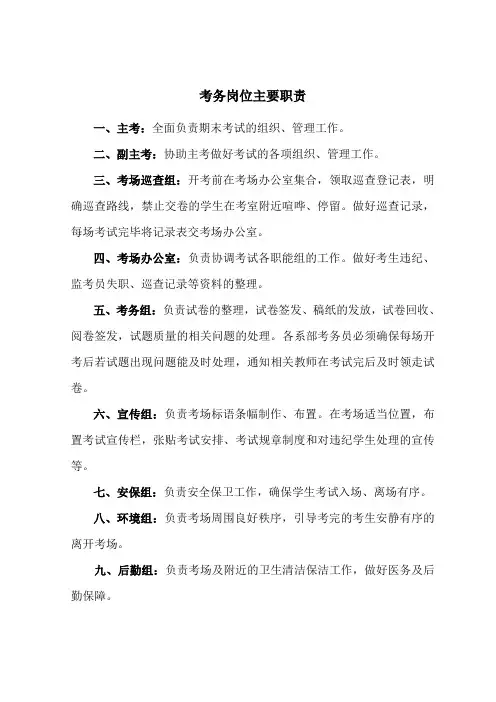 考务岗位主要职责

一、主考：全面负责期末考试的组织、管理工作。

二、副主考：协助主考做好考试的各项组织、管理工作。

三、考场巡查组：开考前在考场办公室集合，领取巡查登记表，明确巡查路线，禁止交卷的学生在考室附近喧哗、停留。做好巡查记录，每场考试完毕将记录表交考场办公室。

四、考场办公室：负责协调考试各职能组的工作。做好考生违纪、监考员失职、巡查记录等资料的整理。

五、考务组：负责试卷的整理，试卷签发、稿纸的发放，试卷回收、阅卷签发，试题质量的相关问题的处理。各系部考务员必须确保每场开考后若试题出现问题能及时处理，通知相关教师在考试完后及时领走试卷。

六、宣传组：负责考场标语条幅制作、布置。在考场适当位置，布置考试宣传栏，张贴考试安排、考试规章制度和对违纪学生处理的宣传等。

七、安保组：负责安全保卫工作，确保学生考试入场、离场有序。

八、环境组：负责考场周围良好秩序，引导考完的考生安静有序的离开考场。

九、后勤组：负责考场及附近的卫生清洁保洁工作，做好医务及后勤保障。